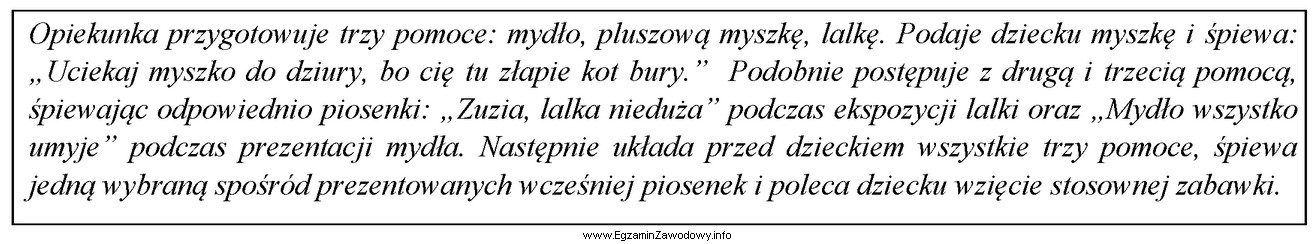 Opiekunka przygotowuje trzy pomoce: mydło, pluszową myszkę, lalkę. Podaje dziecku myszkę i śpiewa: „Uciekaj myszko do dziury, bo cię tu złapie kot bury.” Podobnie postępuje z drugą i trzecią pomocą, śpiewając odpowiednio piosenki: „Zuzia, lalka nieduża” podczas ekspozycji lalki oraz „Mydło wszystko umyje” podczas prezentacji mydła. Następnie układa przed dzieckiem wszystkie trzy pomoce, śpiewa jedną wybraną spośród prezentowanych wcześniej piosenek i poleca dziecku wzięcie stosownej zabawki.

www.EgzaminZawodowy.info